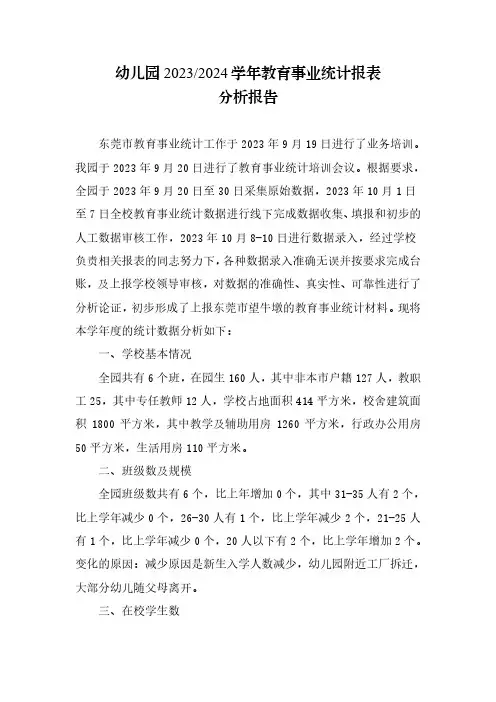 幼儿园 2023/2024 学年教育事业统计报表
分析报告

东莞市教育事业统计工作于 2023 年 9 月 19 日进行了业务培训。我园于 2023 年 9 月 20 日进行了教育事业统计培训会议。根据要求，全园于 2023 年 9 月 20 日至 30 日采集原始数据，2023 年 10 月 1 日至 7 日全校教育事业统计数据进行线下完成数据收集、填报和初步的人工数据审核工作，2023 年 10 月 8-10 日进行数据录入，经过学校负责相关报表的同志努力下，各种数据录入准确无误并按要求完成台账，及上报学校领导审核，对数据的准确性、真实性、可靠性进行了分析论证，初步形成了上报东莞市望牛墩的教育事业统计材料。现将本学年度的统计数据分析如下：

一、学校基本情况

全园共有 6 个班，在园生 160 人，其中非本市户籍 127 人，教职工 25，其中专任教师 12 人，学校占地面积 414 平方米，校舍建筑面积 1800 平方米，其中教学及辅助用房 1260 平方米，行政办公用房 50 平方米，生活用房 110 平方米。

二、班级数及规模

全园班级数共有 6 个，比上年增加 0 个，其中 31-35 人有 2 个，比上学年减少 0 个，26-30 人有 1 个，比上学年减少 2 个，21-25 人有 1 个，比上学年减少 0 个，20 人以下有 2 个，比上学年增加 2 个。变化的原因：减少原因是新生入学人数减少，幼儿园附近工厂拆迁，大部分幼儿随父母离开。

三、在校学生数